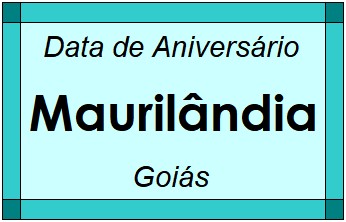 Data de Aniversário

Maurilândia

Goiás